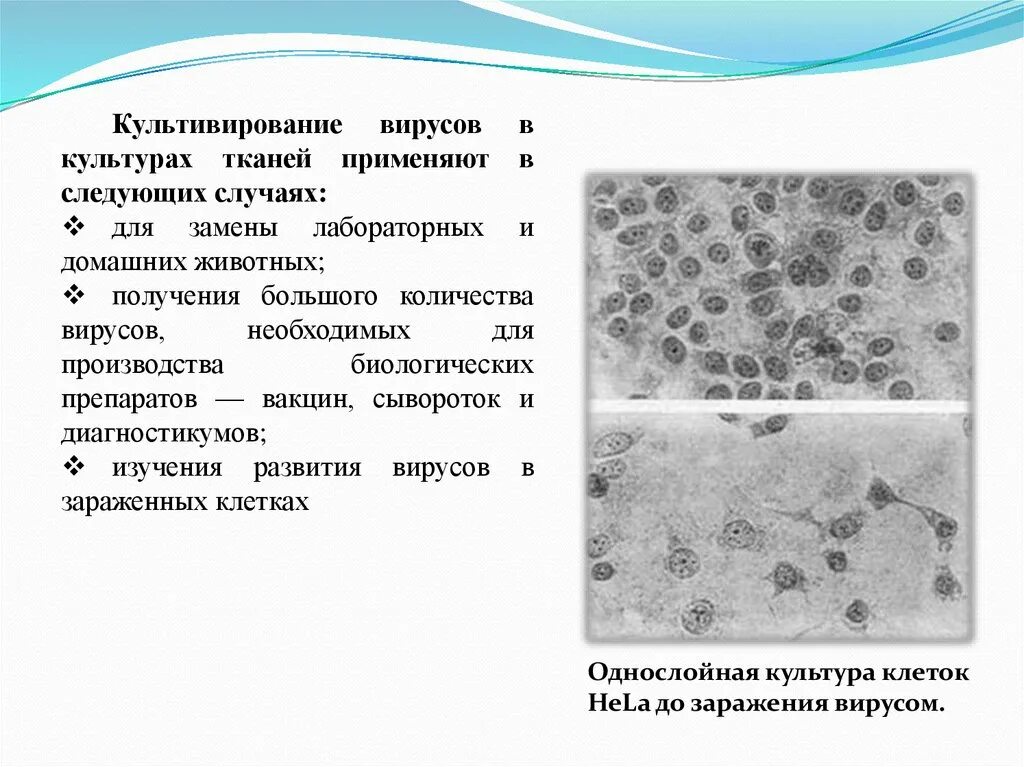 Культивирование вирусов в культурах тканей применяют в следующих случаях:

❖ для замены лабораторных и домашних животных;

❖ получения большого количества вирусов, необходимых для производства биологических препаратов — вакцин, сывороток и диагностикумов;

❖ изучения развития вирусов в зараженных клетках

Однослойная культура клеток HeLa до заражения вирусом.